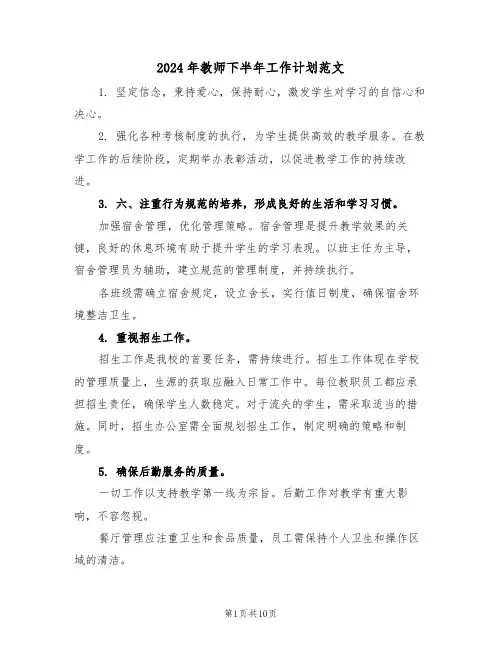 2024年教师下半年工作计划范文

1. 坚定信念，秉持爱心，保持耐心，激发学生对学习的自信心和决心。

2. 强化各种考核制度的执行，为学生提供高效的教学服务。在教学工作的后续阶段，定期举办表彰活动，以促进教学工作的持续改进。

3. 六、注重行为规范的培养，形成良好的生活和学习习惯。

加强宿舍管理，优化管理策略。宿舍管理是提升教学效果的关键，良好的休息环境有助于提升学生的学习表现。以班主任为主导，宿舍管理员为辅助，建立规范的管理制度，并持续执行。

各班级需确立宿舍规定，设立舍长，实行值日制度，确保宿舍环境整洁卫生。

4. 重视招生工作。

招生工作是我校的首要任务，需持续进行。招生工作体现在学校的管理质量上，生源的获取应融入日常工作中。每位教职员工都应承担招生责任，确保学生人数稳定。对于流失的学生，需采取适当的措施。同时，招生办公室需全面规划招生工作，制定明确的策略和制度。

5. 确保后勤服务的质量。

一切工作以支持教学第一线为宗旨。后勤工作对教学有重大影响，不容忽视。

餐厅管理应注重卫生和食品质量，员工需保持个人卫生和操作区域的清洁。

第1页共10页